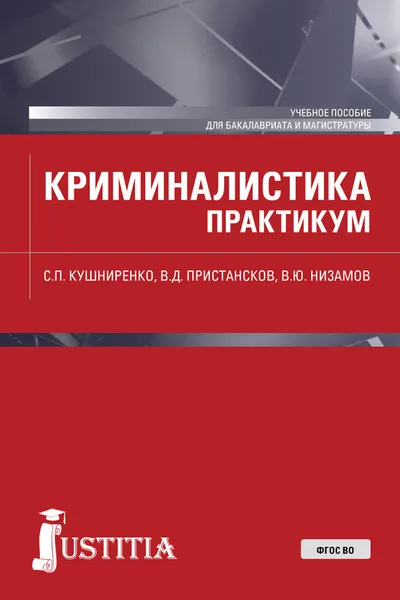 УЧЕБНОЕ ПОСОБИЕ
ДЛЯ БАКАЛАВРИАТА И МАГИСТРАТУРЫ

КРИМИНАЛИСТИКА
ПРАКТИКУМ

С.П. КУШНИРЕНКО, В.Д. ПРИСТАНСКОВ, В.Ю. НИЗАМОВ

JUSTITIA

ФГОС ВО